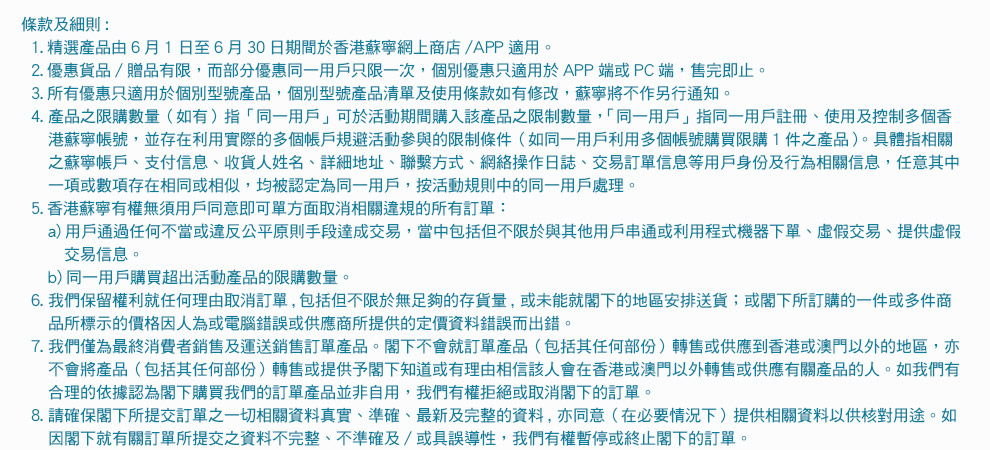 條款及細則：

1. 精選產品由 6 月 1 日至 6 月 30 日期間於香港蘇寧網上商店 /APP 適用。
2. 優惠貨品 / 贈品有限，而部分優惠同一用戶只限一次，個別優惠只適用於 APP 端或 PC 端，售完即止。
3. 所有優惠只適用於個別型號產品，個別型號產品清單及使用條款如有修改，蘇寧將不作另行通知。
4. 產品之限購數量（如有）指「同一用戶」可於活動期間購入該產品之限制數量，「同一用戶」指同一用戶註冊、使用及控制多個香港蘇寧帳號，並存在利用實際的多個帳戶規避活動參與的限制條件（如同一用戶利用多個帳號購買限購 1 件之產品）。具體指相關之蘇寧帳戶、支付信息、收貨人姓名、詳細地址、聯繫方式、網絡操作日誌、交易訂單信息等用戶身份及行為相關信息，任意其中一項或數項存在相同或相似，均被認定為同一用戶，按活動規則中的同一用戶處理。
5. 香港蘇寧有權無須用戶同意即可單方面取消相關違規的所有訂單：
a) 用戶通過任何不當或違反公平原則手段達成交易，當中包括但不限於與其他用戶串通或利用程式機器下單、虛假交易、提供虛假交易信息。
b) 同一用戶購買超出活動產品的限購數量。
6. 我們保留權利就任何理由取消訂單，包括但不限於無足夠的存貨量，或未能就閣下的地區安排送貨；或閣下所訂購的一件或多件商品所標示的價格因人為或電腦錯誤或供應商所提供的定價資料錯誤而出錯。
7. 我們僅為最終消費者銷售及運送銷售訂單產品。閣下不會就訂單產品（包括其任何部份）轉售或供應到香港或澳門以外的地區，亦不會將產品（包括其任何部份）轉售或提供予閣下知道或有理由相信該人會在香港或澳門以外轉售或供應有關產品的人。如我們有合理的依據認為閣下購買我們的訂單產品並非自用，我們有權拒絕或取消閣下的訂單。
8. 請確保閣下所提交訂單之一切相關資料真實、準確、最新及完整的資料，亦同意（在必要情況下）提供相關資料以供核對用途。如因閣下就有關訂單所提交之資料不完整、不準確及 / 或具誤導性，我們有權暫停或終止閣下的訂單。